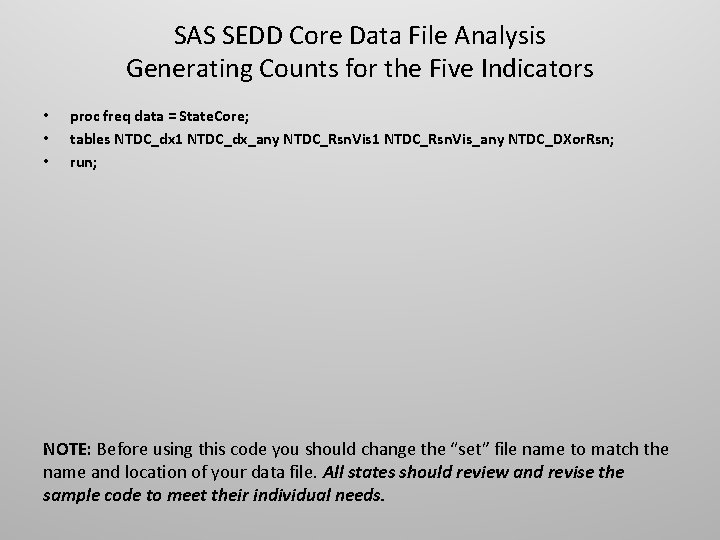 SAS SEDD Core Data File Analysis
Generating Counts for the Five Indicators

• proc freq data = StateCore;
• tables NTDC_dx1 NTDC_dx_any NTDC_RsnVis1 NTDC_RsnVis_any NTDC_DXorRsn;
• run;

NOTE: Before using this code you should change the "set" file name to match the name and location of your data file. All states should review and revise the sample code to meet their individual needs.